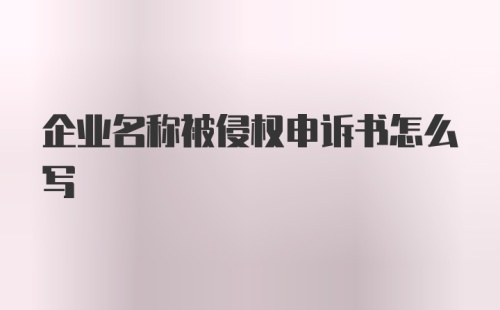 企业名称被侵权申诉书怎么写